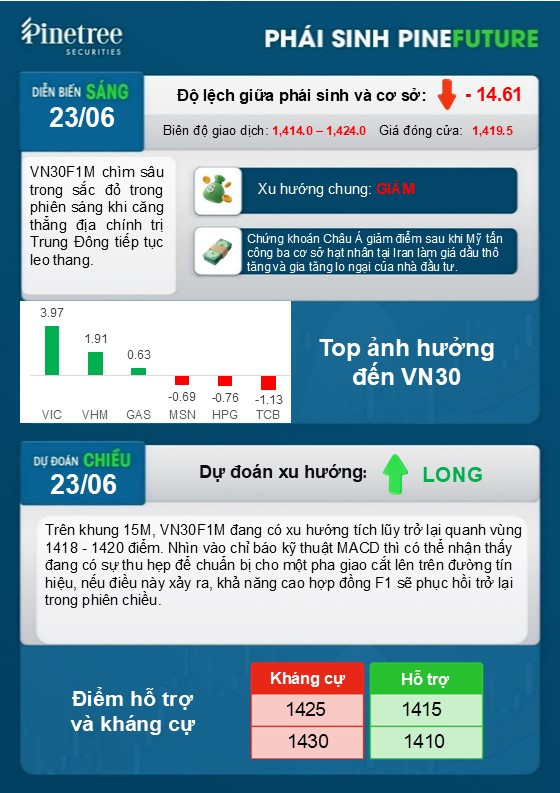 Pinetree SECURITIES

PHÁI SINH PINEFUTURE

DIỄN BIẾN SÁNG 23/06

Độ lệch giữa phái sinh và cơ sở: - 14.61

Biên độ giao dịch: 1,414.0 – 1,424.0 Giá đóng cửa: 1,419.5

VN30F1M chìm sâu trong sắc đỏ trong phiên sáng khi căng thẳng địa chính trị Trung Đông tiếp tục leo thang.

Xu hướng chung: GIẢM

Chứng khoán Châu Á giảm điểm sau khi Mỹ tấn công ba cơ sở hạt nhân tại Iran làm giá dầu thô tăng và gia tăng lo ngại của nhà đầu tư.

3.97
1.91
0.63
-0.69
-0.76
-1.13
VIC VHM GAS MSN HPG TCB

Top ảnh hưởng đến VN30

DỰ ĐOÁN CHIỀU 23/06

Dự đoán xu hướng: LONG

Trên khung 15M, VN30F1M đang có xu hướng tích lũy trở lại quanh vùng 1418 - 1420 điểm. Nhìn vào chỉ báo kỹ thuật MACD thì có thể nhận thấy đang có sự thu hẹp để chuẩn bị cho một pha giao cắt lên trên đường tín hiệu, nếu điều này xảy ra, khả năng cao hợp đồng F1 sẽ phục hồi trở lại trong phiên chiều.

Điểm hỗ trợ và kháng cự

| Kháng cự | Hỗ trợ |
|---|---|
| 1425 | 1415 |
| 1430 | 1410 |